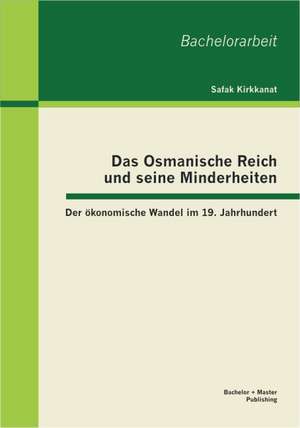 Bachelorarbeit

Safak Kirkkanat

Das Osmanische Reich und seine Minderheiten

Der ökonomische Wandel im 19. Jahrhundert

Bachelor + Master Publishing